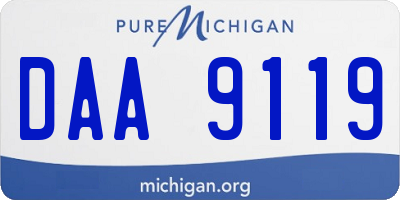 PURE MICHIGAN

DAA 9119

michigan.org